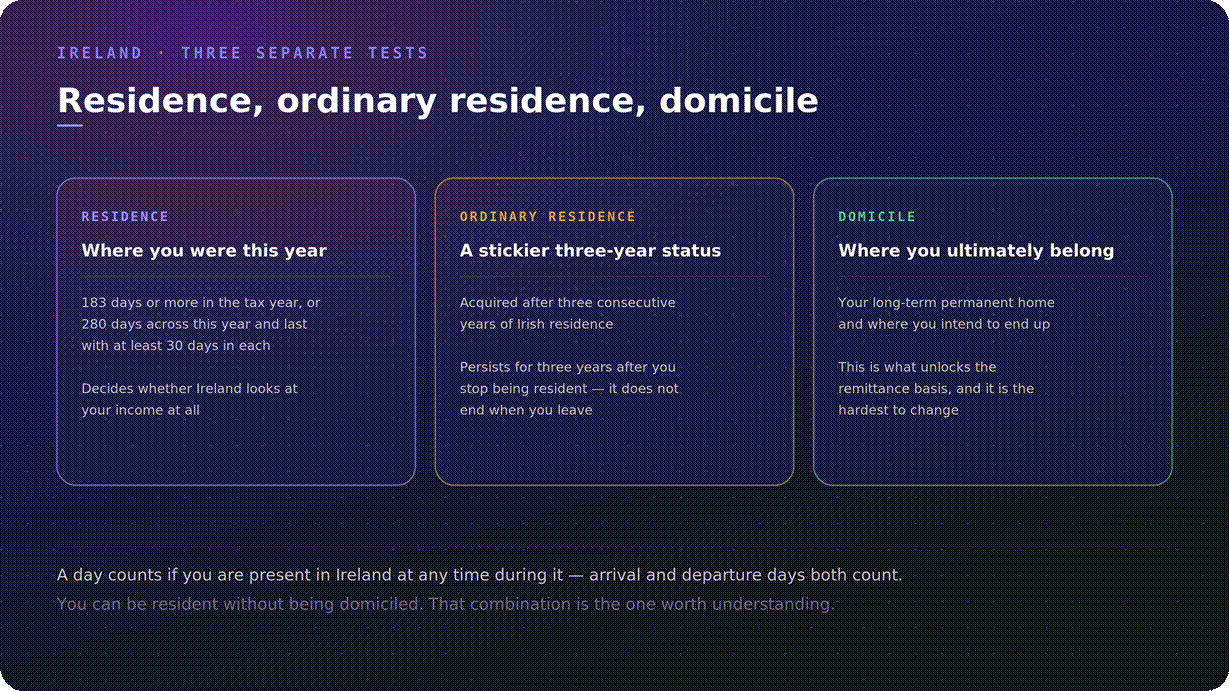 IRELAND · THREE SEPARATE TESTS

Residence, ordinary residence, domicile

RESIDENCE

Where you were this year

183 days or more in the tax year, or 280 days across this year and last with at least 30 days in each

Decides whether Ireland looks at your income at all

ORDINARY RESIDENCE

A stickier three-year status

Acquired after three consecutive years of Irish residence

Persists for three years after you stop being resident — it does not end when you leave

DOMICILE

Where you ultimately belong

Your long-term permanent home and where you intend to end up

This is what unlocks the remittance basis, and it is the hardest to change

A day counts if you are present in Ireland at any time during it — arrival and departure days both count.

You can be resident without being domiciled. That combination is the one worth understanding.